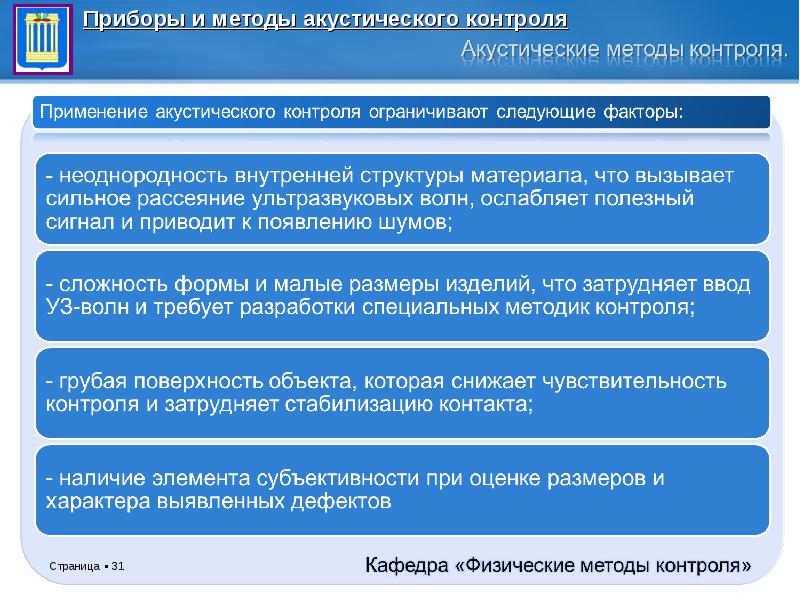 Приборы и методы акустического контроля

Акустические методы контроля.

Применение акустического контроля ограничивают следующие факторы:

- неоднородность внутренней структуры материала, что вызывает сильное рассеяние ультразвуковых волн, ослабляет полезный сигнал и приводит к появлению шумов;

- сложность формы и малые размеры изделий, что затрудняет ввод УЗ-волн и требует разработки специальных методик контроля;

- грубая поверхность объекта, которая снижает чувствительность контроля и затрудняет стабилизацию контакта;

- наличие элемента субъективности при оценке размеров и характера выявленных дефектов

Страница ▪ 31

Кафедра «Физические методы контроля»